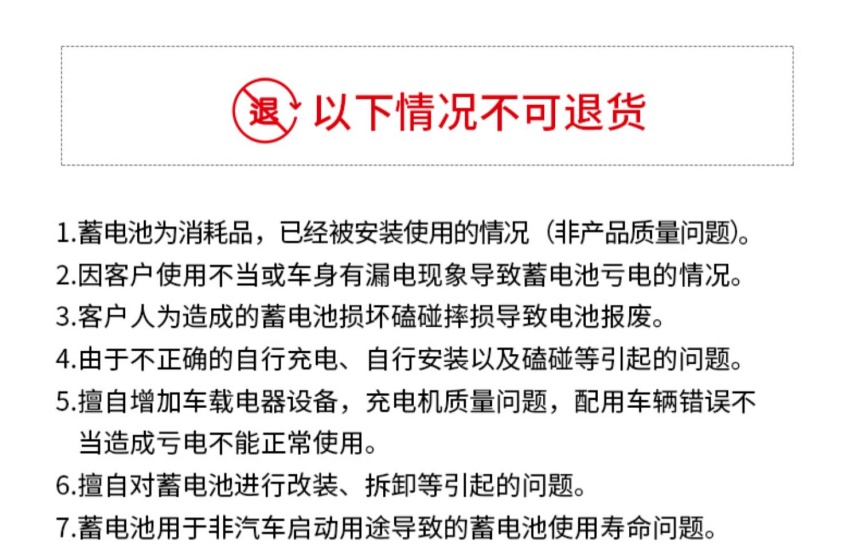 退 以下情况不可退货

1.蓄电池为消耗品，已经被安装使用的情况（非产品质量问题）。
2.因客户使用不当或车身有漏电现象导致蓄电池亏电的情况。
3.客户人为造成的蓄电池损坏磕碰摔损导致电池报废。
4.由于不正确的自行充电、自行安装以及磕碰等引起的问题。
5.擅自增加车载电器设备，充电机质量问题，配用车辆错误不当造成亏电不能正常使用。
6.擅自对蓄电池进行改装、拆卸等引起的问题。
7.蓄电池用于非汽车启动用途导致的蓄电池使用寿命问题。